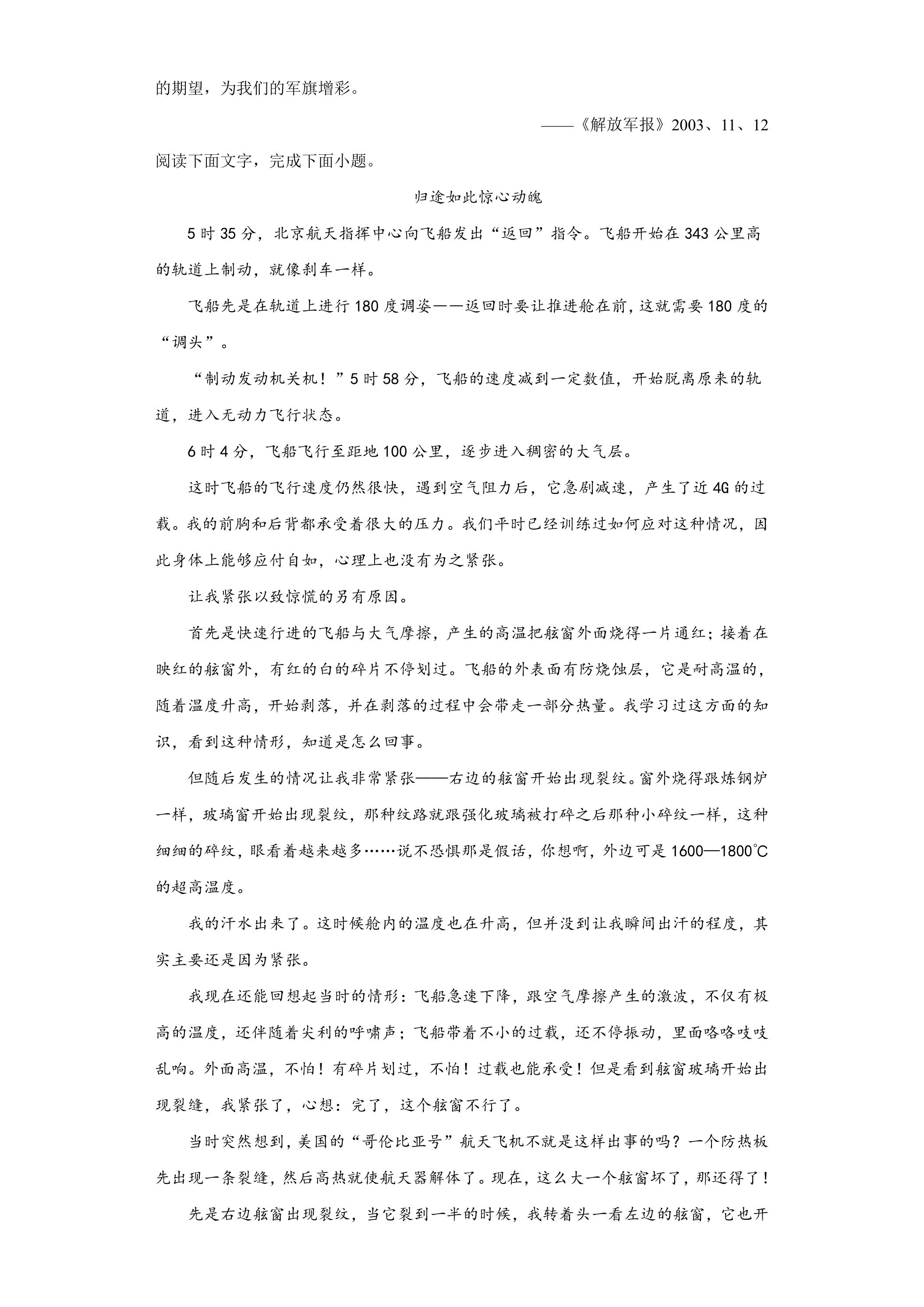 的期望，为我们的军旗增彩。

——《解放军报》2003、11、12

阅读下面文字，完成下面小题。

归途如此惊心动魄

5时35分，北京航天指挥中心向飞船发出“返回”指令。飞船开始在343公里高的轨道上制动，就像刹车一样。

飞船先是在轨道上进行180度调姿——返回时要让推进舱在前，这就需要180度的“调头”。

“制动发动机关机！”5时58分，飞船的速度减到一定数值，开始脱离原来的轨道，进入无动力飞行状态。

6时4分，飞船飞行至距地100公里，逐步进入稠密的大气层。

这时飞船的飞行速度仍然很快，遇到空气阻力后，它急剧减速，产生了近4G的过载。我的前胸和后背都承受着很大的压力。我们平时已经训练过如何应对这种情况，因此身体上能够应付自如，心理上也没有为之紧张。

让我紧张以致惊慌的另有原因。

首先是快速行进的飞船与大气摩擦，产生的高温把舷窗外面烧得一片通红；接着在映红的舷窗外，有红的白的碎片不停划过。飞船的外表面有防烧蚀层，它是耐高温的，随着温度升高，开始剥落，并在剥落的过程中会带走一部分热量。我学习过这方面的知识，看到这种情形，知道是怎么回事。

但随后发生的情况让我非常紧张——右边的舷窗开始出现裂纹。窗外烧得跟炼钢炉一样，玻璃窗开始出现裂纹，那种纹路就跟强化玻璃被打碎之后那种小碎纹一样，这种细细的碎纹，眼看着越来越多……说不恐惧那是假话，你想啊，外边可是1600—1800°C的超高温度。

我的汗水出来了。这时候舱内的温度也在升高，但并没到让我瞬间出汗的程度，其实主要还是因为紧张。

我现在还能回想起当时的情形：飞船急速下降，跟空气摩擦产生的激波，不仅有极高的温度，还伴随着尖利的呼啸声；飞船带着不小的过载，还不停振动，里面咯咯吱吱乱响。外面高温，不怕！有碎片划过，不怕！过载也能承受！但是看到舷窗玻璃开始出现裂缝，我紧张了，心想：完了，这个舷窗不行了。

当时突然想到，美国的“哥伦比亚号”航天飞机不就是这样出事的吗？一个防热板先出现一条裂缝，然后高热就使航天器解体了。现在，这么大一个舷窗坏了，那还得了！

先是右边舷窗出现裂纹，当它裂到一半的时候，我转着头一看左边的舷窗，它也开